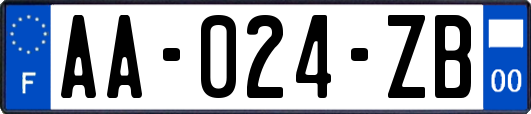 F
AA-024-ZB
00